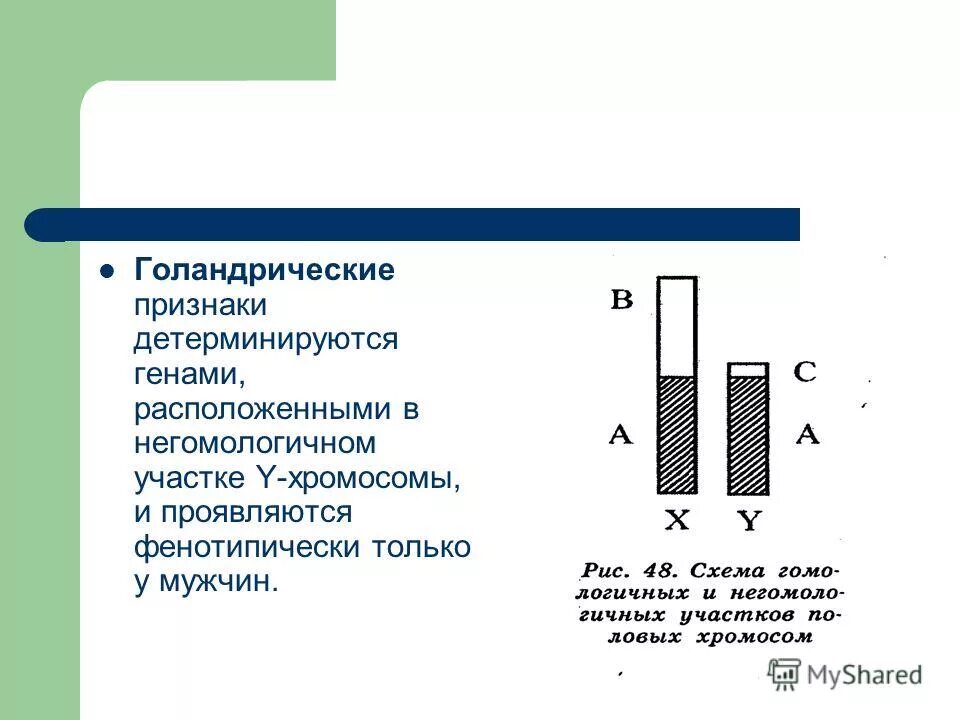 Голандрические признаки детерминируются генами, расположенными в негомологичном участке Y-хромосомы, и проявляются фенотипически только у мужчин.

B

C

A

A

X

Y

Рис. 48. Схема гомологичных и негомологичных участков половых хромосом

MyShared